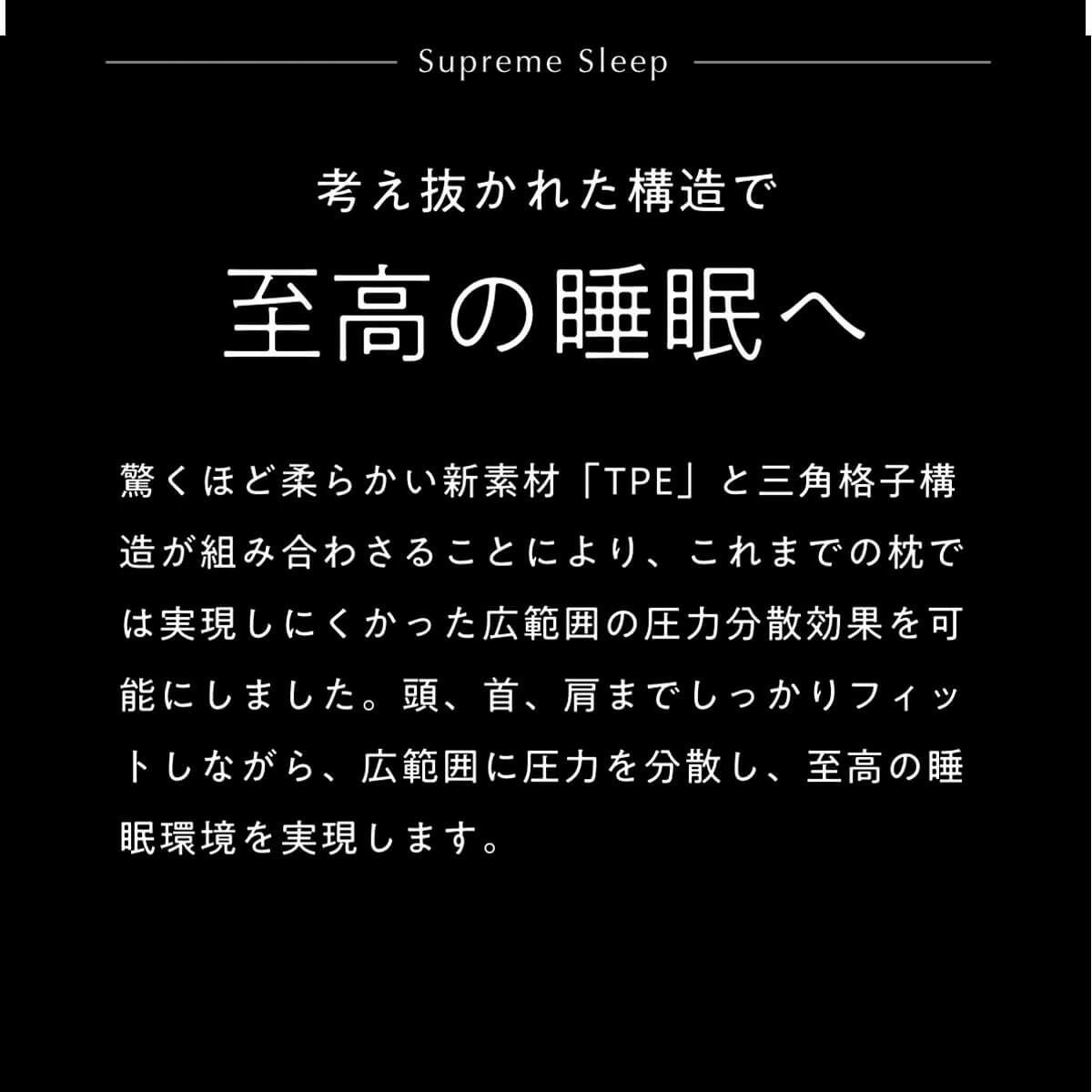 Supreme Sleep

考え抜かれた構造で

至高の睡眠へ

驚くほど柔らかい新素材「TPE」と三角格子構造が組み合わさることにより、これまでの枕では実現しにくかった広範囲の圧力分散効果を可能にしました。頭、首、肩までしっかりフィットしながら、広範囲に圧力を分散し、至高の睡眠環境を実現します。